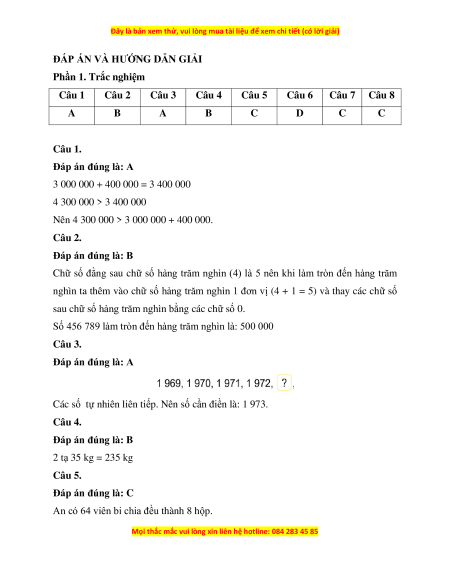 Đây là bản xem thử, vui lòng mua tài liệu để xem chi tiết (có lời giải)

ĐÁP ÁN VÀ HƯỚNG DẪN GIẢI

Phần 1. Trắc nghiệm

| Câu 1 | Câu 2 | Câu 3 | Câu 4 | Câu 5 | Câu 6 | Câu 7 | Câu 8 |
|---|---|---|---|---|---|---|---|
| A | B | A | B | C | D | C | C |

Câu 1.

Đáp án đúng là: A

3 000 000 + 400 000 = 3 400 000

4 300 000 > 3 400 000

Nên 4 300 000 > 3 000 000 + 400 000.

Câu 2.

Đáp án đúng là: B

Chữ số đằng sau chữ số hàng trăm nghìn (4) là 5 nên khi làm tròn đến hàng trăm nghìn ta thêm vào chữ số hàng trăm nghìn 1 đơn vị (4 + 1 = 5) và thay các chữ số sau chữ số hàng trăm nghìn bằng các chữ số 0.

Số 456 789 làm tròn đến hàng trăm nghìn là: 500 000

Câu 3.

Đáp án đúng là: A

1 969, 1 970, 1 971, 1 972, ? .

Các số tự nhiên liên tiếp. Nên số cần điền là: 1 973.

Câu 4.

Đáp án đúng là: B

2 tạ 35 kg = 235 kg

Câu 5.

Đáp án đúng là: C

An có 64 viên bi chia đều thành 8 hộp.

Mọi thắc mắc vui lòng xin liên hệ hotline: 084 283 45 85